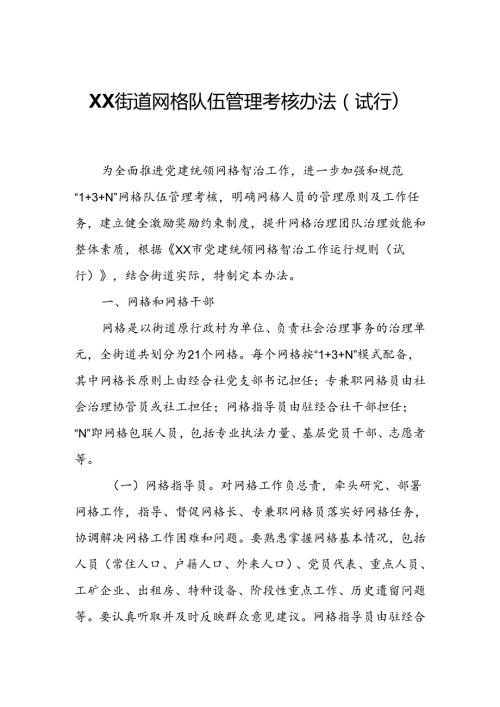 XX街道网格队伍管理考核办法（试行）

为全面推进党建统领网格智治工作，进一步加强和规范“1+3+N”网格队伍管理考核，明确网格人员的管理原则及工作任务，建立健全激励奖励约束制度，提升网格治理团队治理效能和整体素质，根据《XX市党建统领网格智治工作运行规则（试行）》，结合街道实际，特制定本办法。

一、网格和网格干部

网格是以街道原行政村为单位、负责社会治理事务的治理单元，全街道共划分为21个网格。每个网格按“1+3+N”模式配备，其中网格长原则上由经合社党支部书记担任；专兼职网格员由社会治理协管员或社工担任；网格指导员由驻经合社干部担任；“N”即网格包联人员，包括专业执法力量、基层党员干部、志愿者等。

（一）网格指导员。对网格工作负总责，牵头研究、部署网格工作，指导、督促网格长、专兼职网格员落实好网格任务，协调解决网格工作困难和问题。要熟悉掌握网格基本情况，包括人员（常住人口、户籍人口、外来人口）、党员代表、重点人员、工矿企业、出租房、特种设备、阶段性重点工作、历史遗留问题等。要认真听取并及时反映群众意见建议。网格指导员由驻经合